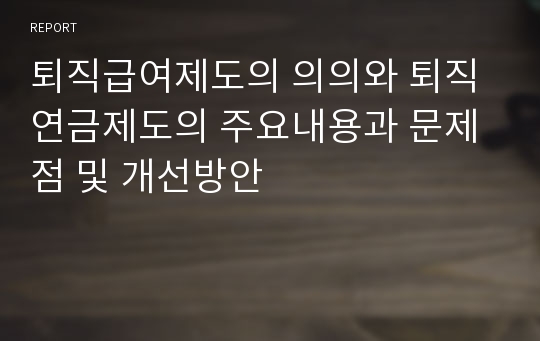 REPORT

퇴직급여제도의 의의와 퇴직연금제도의 주요내용과 문제점 및 개선방안